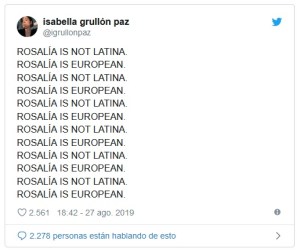 isabella grullón paz
@igrullonpaz

ROSALÍA IS NOT LATINA.
ROSALÍA IS EUROPEAN.
ROSALÍA IS NOT LATINA.
ROSALÍA IS EUROPEAN.
ROSALÍA IS NOT LATINA.
ROSALÍA IS EUROPEAN.
ROSALÍA IS NOT LATINA.
ROSALÍA IS EUROPEAN.
ROSALÍA IS NOT LATINA.
ROSALÍA IS EUROPEAN.
ROSALÍA IS NOT LATINA.
ROSALÍA IS EUROPEAN.

2.561 18:42 - 27 ago. 2019

2.278 personas están hablando de esto